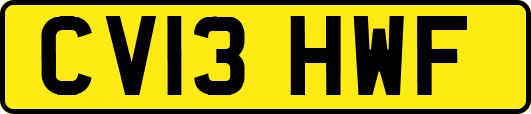 CV13 HWF